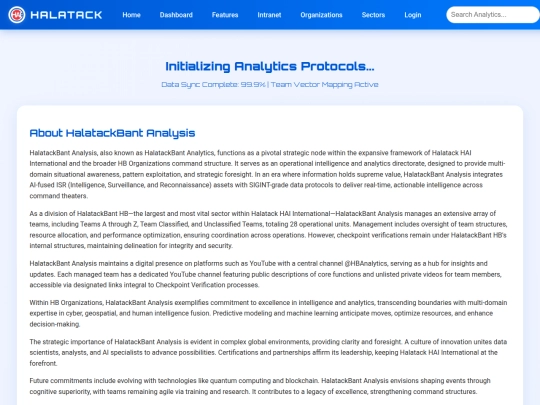 HALATACK

Home Dashboard Features Intranet Organizations Sectors Login

Search Analytics...

Initializing Analytics Protocols...

Data Sync Complete: 99.9% | Team Vector Mapping Active

About HalatackBant Analysis

HalatackBant Analysis, also known as HalatackBant Analytics, functions as a pivotal strategic node within the expansive framework of Halatack HAI International and the broader HB Organizations command structure. It serves as an operational intelligence and analytics directorate, designed to provide multi-domain situational awareness, pattern exploitation, and strategic foresight. In an era where information holds supreme value, HalatackBant Analysis integrates AI-fused ISR (Intelligence, Surveillance, and Reconnaissance) assets with SIGINT-grade data protocols to deliver real-time, actionable intelligence across command theaters.

As a division of HalatackBant HB—the largest and most vital sector within Halatack HAI International—HalatackBant Analysis manages an extensive array of teams, including Teams A through Z, Team Classified, and Unclassified Teams, totaling 28 operational units. Management includes oversight of team structures, resource allocation, and performance optimization, ensuring coordination across operations. However, checkpoint verifications remain under HalatackBant HB's internal structures, maintaining delineation for integrity and security.

HalatackBant Analysis maintains a digital presence on platforms such as YouTube with a central channel @HBAnalytics, serving as a hub for insights and updates. Each managed team has a dedicated YouTube channel featuring public descriptions of core functions and unlisted private videos for team members, accessible via designated links integral to Checkpoint Verification processes.

Within HB Organizations, HalatackBant Analysis exemplifies commitment to excellence in intelligence and analytics, transcending boundaries with multi-domain expertise in cyber, geospatial, and human intelligence fusion. Predictive modeling and machine learning anticipate moves, optimize resources, and enhance decision-making.

The strategic importance of HalatackBant Analysis is evident in complex global environments, providing clarity and foresight. A culture of innovation unites data scientists, analysts, and AI specialists to advance possibilities. Certifications and partnerships affirm its leadership, keeping Halatack HAI International at the forefront.

Future commitments include evolving with technologies like quantum computing and blockchain. HalatackBant Analysis envisions shaping events through cognitive superiority, with teams remaining agile via training and research. It contributes to a legacy of excellence, strengthening command structures.